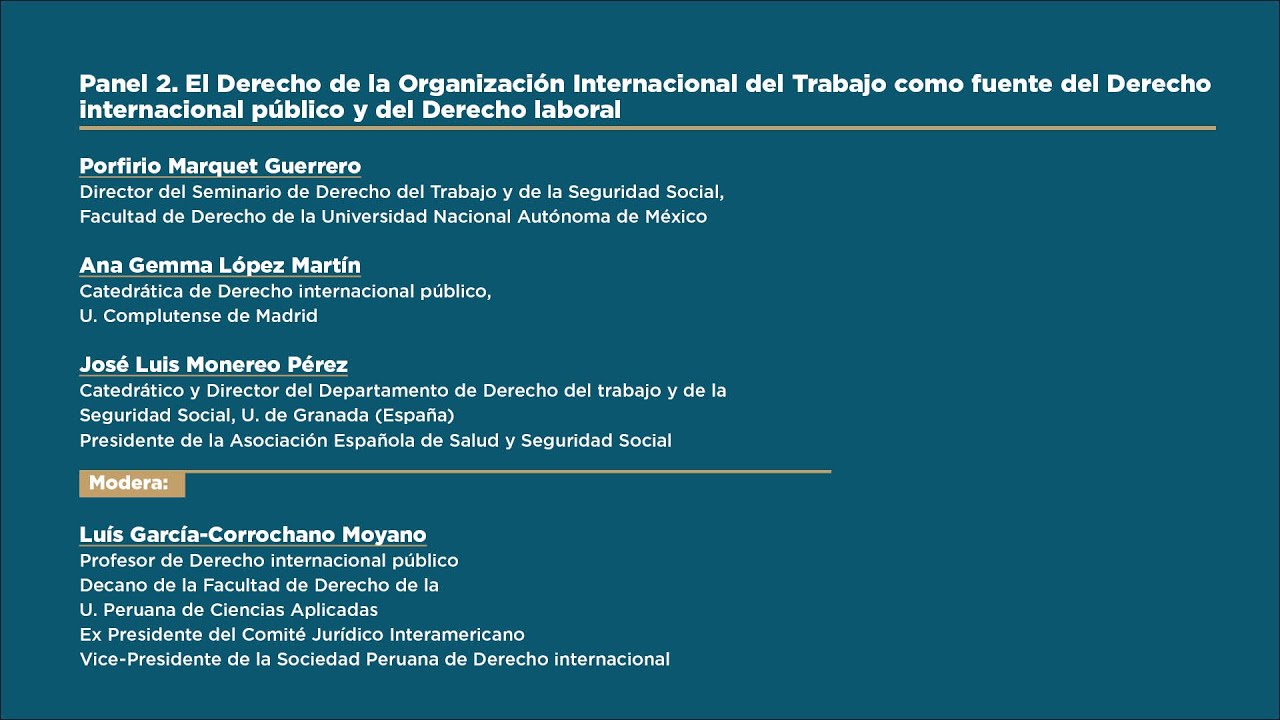 Panel 2. El Derecho de la Organización Internacional del Trabajo como fuente del Derecho internacional público y del Derecho laboral

Porfirio Marquet Guerrero
Director del Seminario de Derecho del Trabajo y de la Seguridad Social, Facultad de Derecho de la Universidad Nacional Autónoma de México

Ana Gemma López Martín
Catedrática de Derecho internacional público, U. Complutense de Madrid

José Luis Monereo Pérez
Catedrático y Director del Departamento de Derecho del trabajo y de la Seguridad Social, U. de Granada (España)
Presidente de la Asociación Española de Salud y Seguridad Social

Modera:

Luís García-Corrochano Moyano
Profesor de Derecho internacional público
Decano de la Facultad de Derecho de la U. Peruana de Ciencias Aplicadas
Ex Presidente del Comité Jurídico Interamericano
Vice-Presidente de la Sociedad Peruana de Derecho internacional